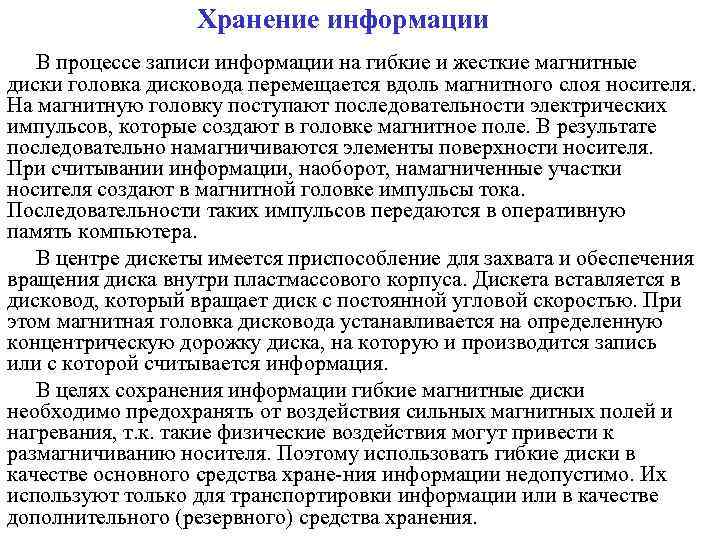 Хранение информации

В процессе записи информации на гибкие и жесткие магнитные диски головка дисковода перемещается вдоль магнитного слоя носителя. На магнитную головку поступают последовательности электрических импульсов, которые создают в головке магнитное поле. В результате последовательно намагничиваются элементы поверхности носителя. При считывании информации, наоборот, намагниченные участки носителя создают в магнитной головке импульсы тока. Последовательности таких импульсов передаются в оперативную память компьютера.

В центре дискеты имеется приспособление для захвата и обеспечения вращения диска внутри пластмассового корпуса. Дискета вставляется в дисковод, который вращает диск с постоянной угловой скоростью. При этом магнитная головка дисковода устанавливается на определенную концентрическую дорожку диска, на которую и производится запись или с которой считывается информация.

В целях сохранения информации гибкие магнитные диски необходимо предохранять от воздействия сильных магнитных полей и нагревания, т.к. такие физические воздействия могут привести к размагничиванию носителя. Поэтому использовать гибкие диски в качестве основного средства хране-ния информации недопустимо. Их используют только для транспортировки информации или в качестве дополнительного (резервного) средства хранения.